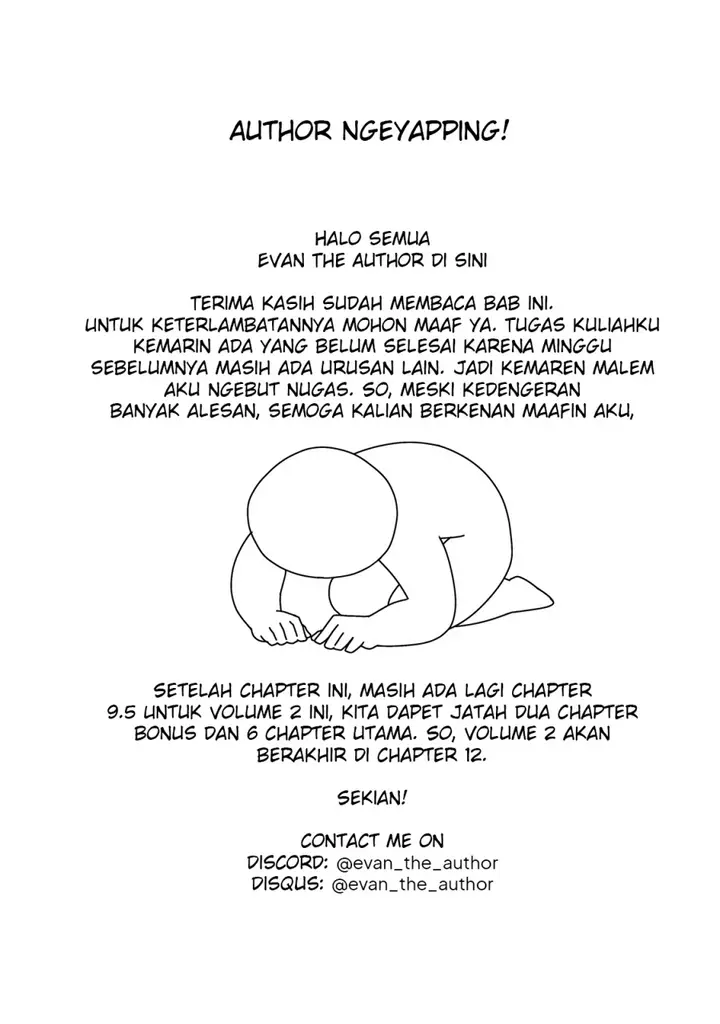 AUTHOR NGEYAPPING!

HALO SEMUA
EVAN THE AUTHOR DI SINI

TERIMA KASIH SUDAH MEMBACA BAB INI. UNTUK KETERLAMBATANNYA MOHON MAAF YA. TUGAS KULIAHKU KEMARIN ADA YANG BELUM SELESAI KARENA MINGGU SEBELUMNYA MASIH ADA URUSAN LAIN. JADI KEMAREN MALEM AKU NGEBUT NUGAS. SO, MESKI KEDENGERAN BANYAK ALESAN, SEMOGA KALIAN BERKENAN MAAFIN AKU,

SETELAH CHAPTER INI, MASIH ADA LAGI CHAPTER 9.5 UNTUK VOLUME 2 INI, KITA DAPET JATAH DUA CHAPTER BONUS DAN 6 CHAPTER UTAMA. SO, VOLUME 2 AKAN BERAKHIR DI CHAPTER 12.

SEKIAN!

CONTACT ME ON
DISCORD: @evan_the_author
DISQUS: @evan_the_author